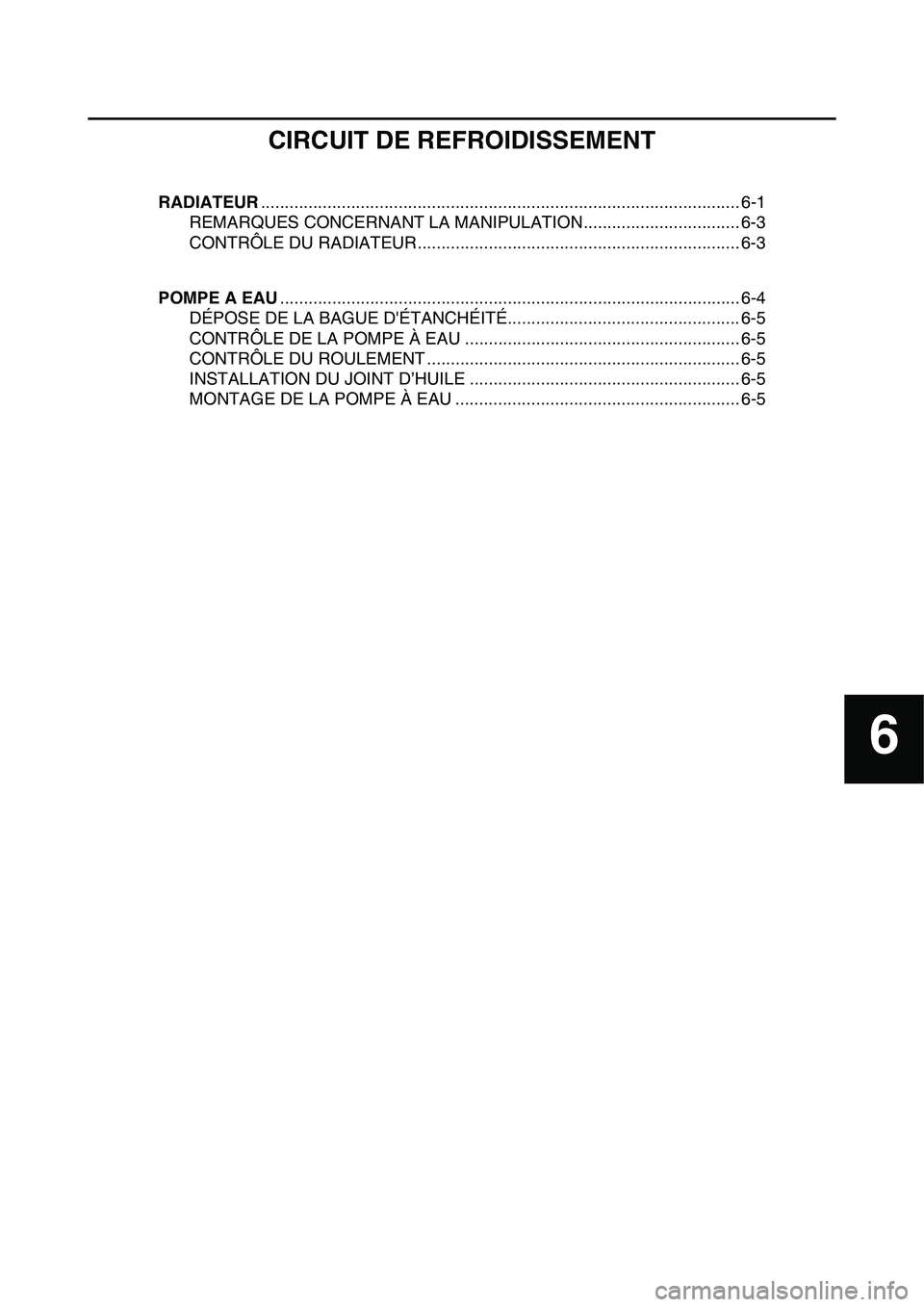 CIRCUIT DE REFROIDISSEMENT

RADIATEUR .................................................................................................... 6-1
REMARQUES CONCERNANT LA MANIPULATION................................. 6-3
CONTRÔLE DU RADIATEUR.................................................................... 6-3

POMPE A EAU ................................................................................................ 6-4
DÉPOSE DE LA BAGUE D'ÉTANCHÉITÉ................................................. 6-5
CONTRÔLE DE LA POMPE À EAU .......................................................... 6-5
CONTRÔLE DU ROULEMENT .................................................................. 6-5
INSTALLATION DU JOINT D'HUILE ......................................................... 6-5
MONTAGE DE LA POMPE À EAU ............................................................ 6-5

6

carmanualsonline.info